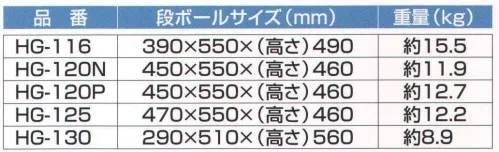 | 品　番 | 段ボールサイズ（mm） | 重量（kg） |
|---|---|---|
| HG-116 | 390×550×（高さ）490 | 約15.5 |
| HG-120N | 450×550×（高さ）460 | 約11.9 |
| HG-120P | 450×550×（高さ）460 | 約12.7 |
| HG-125 | 470×550×（高さ）460 | 約12.2 |
| HG-130 | 290×510×（高さ）560 | 約8.9 |